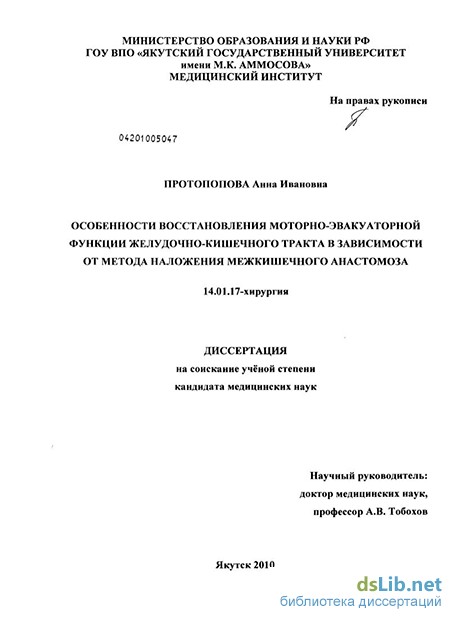 МИНИСТЕРСТВО ОБРАЗОВАНИЯ И НАУКИ РФ
ГОУ ВПО «ЯКУТСКИЙ ГОСУДАРСТВЕННЫЙ УНИВЕРСИТЕТ
имени М.К. АММОСОВА»
МЕДИЦИНСКИЙ ИНСТИТУТ

На правах рукописи

04201005047

ПРОТОПОПОВА Анна Ивановна

ОСОБЕННОСТИ ВОССТАНОВЛЕНИЯ МОТОРНО-ЭВАКУАТОРНОЙ ФУНКЦИИ ЖЕЛУДОЧНО-КИШЕЧНОГО ТРАКТА В ЗАВИСИМОСТИ ОТ МЕТОДА НАЛОЖЕНИЯ МЕЖКИШЕЧНОГО АНАСТОМОЗА

14.01.17-хирургия

ДИССЕРТАЦИЯ
на соискание учёной степени
кандидата медицинских наук

Научный руководитель:
доктор медицинских наук,
профессор А.В. Тобохов

Якутск 2010

dsLib.net
библиотека диссертаций